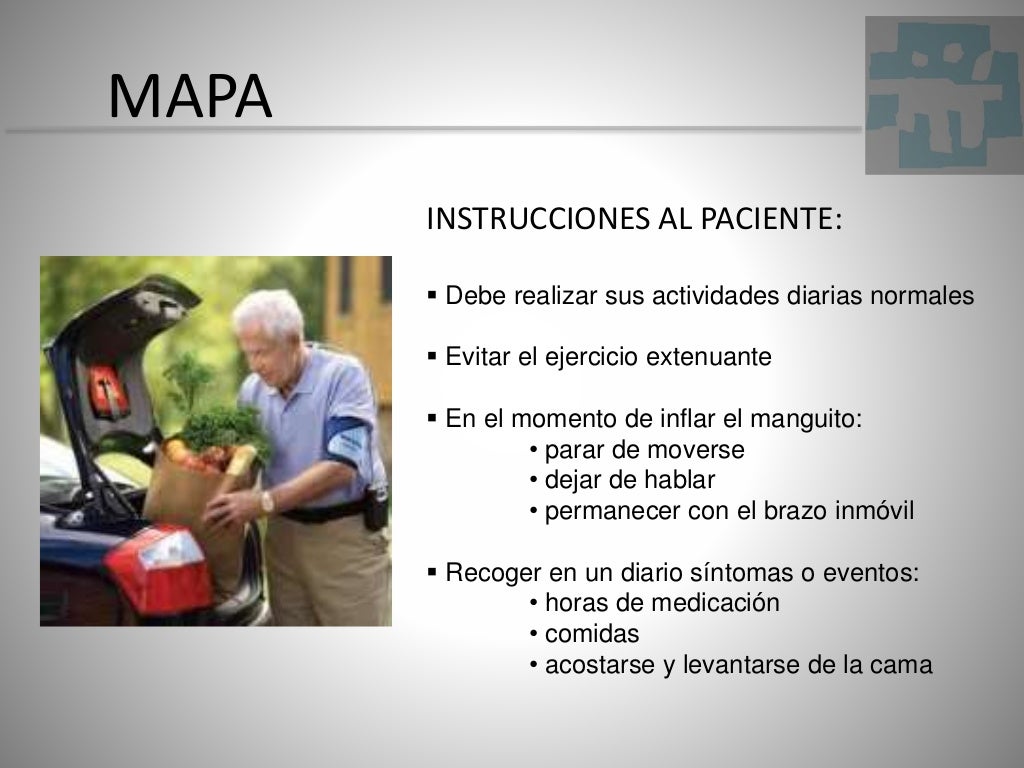 MAPA

INSTRUCCIONES AL PACIENTE:

▪ Debe realizar sus actividades diarias normales

▪ Evitar el ejercicio extenuante

▪ En el momento de inflar el manguito:
• parar de moverse
• dejar de hablar
• permanecer con el brazo inmóvil

▪ Recoger en un diario síntomas o eventos:
• horas de medicación
• comidas
• acostarse y levantarse de la cama